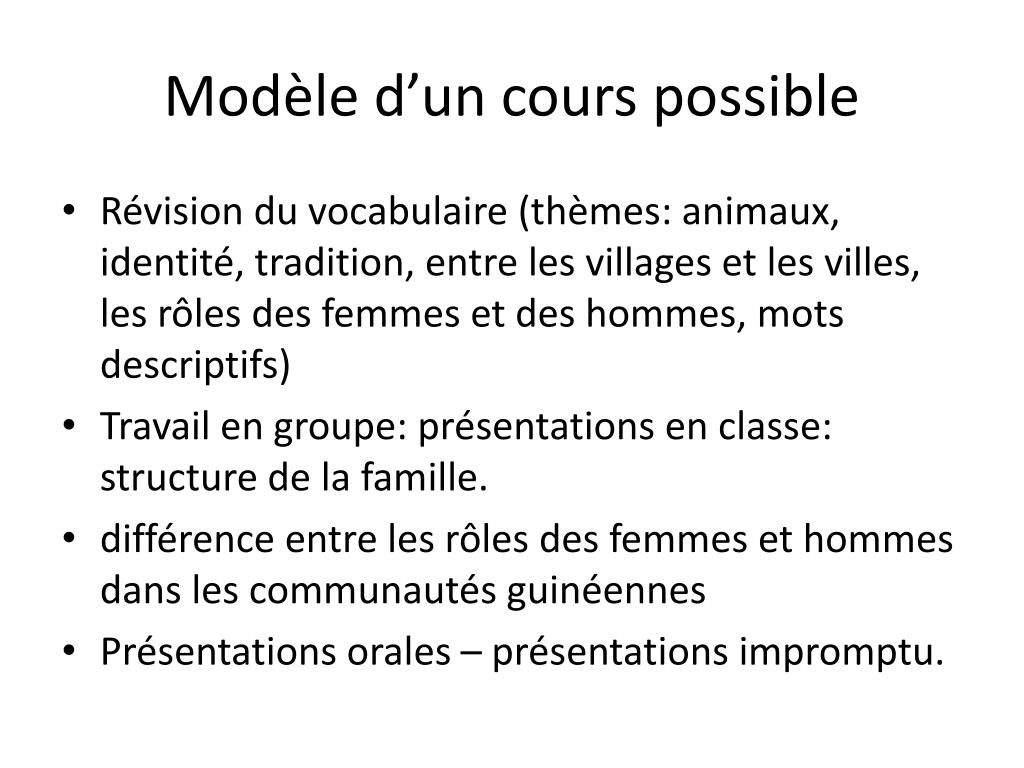 Modèle d’un cours possible

• Révision du vocabulaire (thèmes: animaux, identité, tradition, entre les villages et les villes, les rôles des femmes et des hommes, mots descriptifs)
• Travail en groupe: présentations en classe: structure de la famille.
• différence entre les rôles des femmes et hommes dans les communautés guinéennes
• Présentations orales – présentations impromptu.